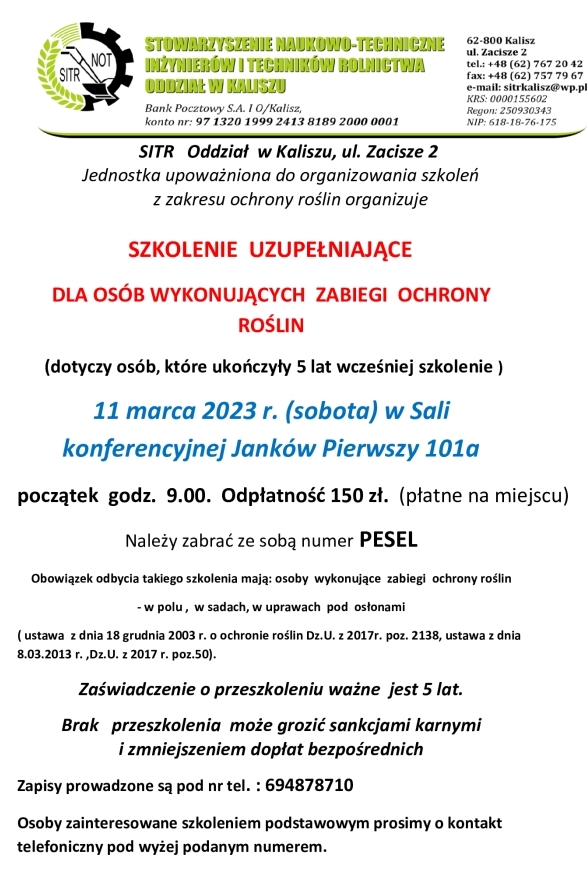 SITR NOT

STOWARZYSZENIE NAUKOWO-TECHNICZNE INŻYNIERÓW I TECHNIKÓW ROLNICTWA ODDZIAŁ W KALISZU

Bank Pocztowy S.A. I O/Kalisz, konto nr: 97 1320 1999 2413 8189 2000 0001

62-800 Kalisz
ul. Zacisze 2
tel.: +48 (62) 767 20 42
fax: +48 (62) 757 79 67
e-mail: sitrkalisz@wp.pl
KRS: 0000155602
Regon: 250930343
NIP: 618-18-76-175

SITR Oddział w Kaliszu, ul. Zacisze 2
Jednostka upoważniona do organizowania szkoleń z zakresu ochrony roślin organizuje

SZKOLENIE UZUPEŁNIAJĄCE

DLA OSÓB WYKONUJĄCYCH ZABIEGI OCHRONY ROŚLIN

(dotyczy osób, które ukończyły 5 lat wcześniej szkolenie )

11 marca 2023 r. (sobota) w Sali konferencyjnej Janków Pierwszy 101a

początek godz. 9.00. Odpłatność 150 zł. (płatne na miejscu)

Należy zabrać ze sobą numer PESEL

Obowiązek odbycia takiego szkolenia mają: osoby wykonujące zabiegi ochrony roślin

- w polu , w sadach, w uprawach pod osłonami

( ustawa z dnia 18 grudnia 2003 r. o ochronie roślin Dz.U. z 2017r. poz. 2138, ustawa z dnia 8.03.2013 r. ,Dz.U. z 2017 r. poz.50).

Zaświadczenie o przeszkoleniu ważne jest 5 lat.

Brak przeszkolenia może grozić sankcjami karnymi i zmniejszeniem dopłat bezpośrednich

Zapisy prowadzone są pod nr tel. : 694878710

Osoby zainteresowane szkoleniem podstawowym prosimy o kontakt telefoniczny pod wyżej podanym numerem.